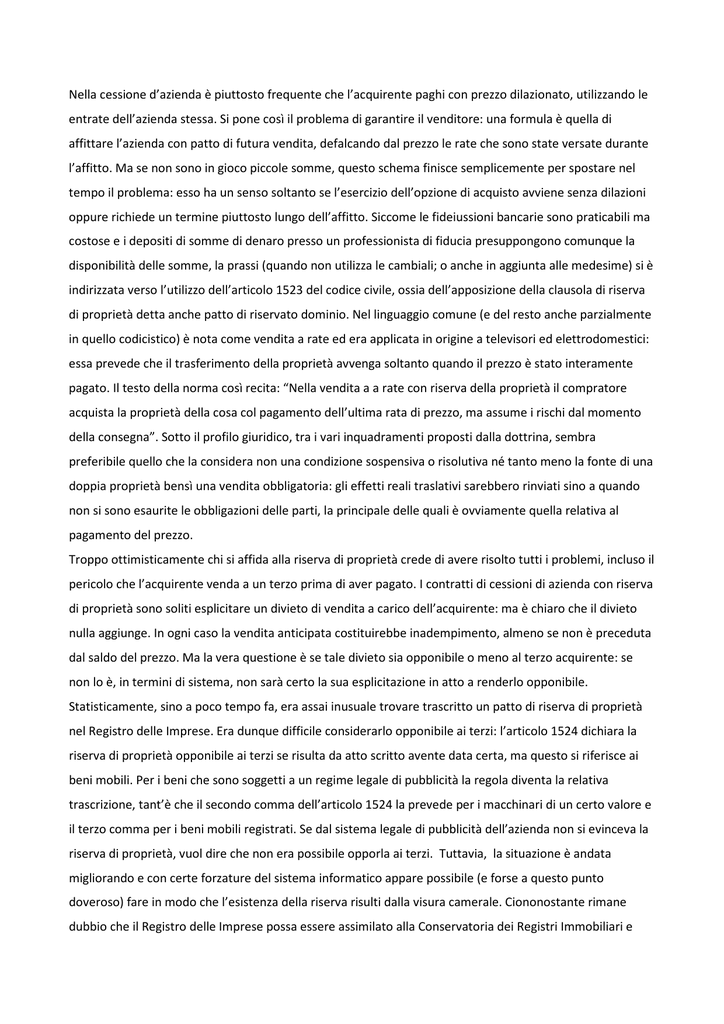 Nella cessione d'azienda è piuttosto frequente che l'acquirente paghi con prezzo dilazionato, utilizzando le entrate dell'azienda stessa. Si pone così il problema di garantire il venditore: una formula è quella di affittare l'azienda con patto di futura vendita, defalcando dal prezzo le rate che sono state versate durante l'affitto. Ma se non sono in gioco piccole somme, questo schema finisce semplicemente per spostare nel tempo il problema: esso ha un senso soltanto se l'esercizio dell'opzione di acquisto avviene senza dilazioni oppure richiede un termine piuttosto lungo dell'affitto. Siccome le fideiussioni bancarie sono praticabili ma costose e i depositi di somme di denaro presso un professionista di fiducia presuppongono comunque la disponibilità delle somme, la prassi (quando non utilizza le cambiali; o anche in aggiunta alle medesime) si è indirizzata verso l'utilizzo dell'articolo 1523 del codice civile, ossia dell'apposizione della clausola di riserva di proprietà detta anche patto di riservato dominio. Nel linguaggio comune (e del resto anche parzialmente in quello codicistico) è nota come vendita a rate ed era applicata in origine a televisori ed elettrodomestici: essa prevede che il trasferimento della proprietà avvenga soltanto quando il prezzo è stato interamente pagato. Il testo della norma così recita: "Nella vendita a a rate con riserva della proprietà il compratore acquista la proprietà della cosa col pagamento dell'ultima rata di prezzo, ma assume i rischi dal momento della consegna". Sotto il profilo giuridico, tra i vari inquadramenti proposti dalla dottrina, sembra preferibile quello che la considera non una condizione sospensiva o risolutiva né tanto meno la fonte di una doppia proprietà bensì una vendita obbligatoria: gli effetti reali traslativi sarebbero rinviati sino a quando non si sono esaurite le obbligazioni delle parti, la principale delle quali è ovviamente quella relativa al pagamento del prezzo.
Troppo ottimisticamente chi si affida alla riserva di proprietà crede di avere risolto tutti i problemi, incluso il pericolo che l'acquirente venda a un terzo prima di aver pagato. I contratti di cessioni di azienda con riserva di proprietà sono soliti esplicitare un divieto di vendita a carico dell'acquirente: ma è chiaro che il divieto nulla aggiunge. In ogni caso la vendita anticipata costituirebbe inadempimento, almeno se non è preceduta dal saldo del prezzo. Ma la vera questione è se tale divieto sia opponibile o meno al terzo acquirente: se non lo è, in termini di sistema, non sarà certo la sua esplicitazione in atto a renderlo opponibile.
Statisticamente, sino a poco tempo fa, era assai inusuale trovare trascritto un patto di riserva di proprietà nel Registro delle Imprese. Era dunque difficile considerarlo opponibile ai terzi: l'articolo 1524 dichiara la riserva di proprietà opponibile ai terzi se risulta da atto scritto avente data certa, ma questo si riferisce ai beni mobili. Per i beni che sono soggetti a un regime legale di pubblicità la regola diventa la relativa trascrizione, tant'è che il secondo comma dell'articolo 1524 la prevede per i macchinari di un certo valore e il terzo comma per i beni mobili registrati. Se dal sistema legale di pubblicità dell'azienda non si evinceva la riserva di proprietà, vuol dire che non era possibile opporla ai terzi. Tuttavia, la situazione è andata migliorando e con certe forzature del sistema informatico appare possibile (e forse a questo punto doveroso) fare in modo che l'esistenza della riserva risulti dalla visura camerale. Ciononostante rimane dubbio che il Registro delle Imprese possa essere assimilato alla Conservatoria dei Registri Immobiliari e